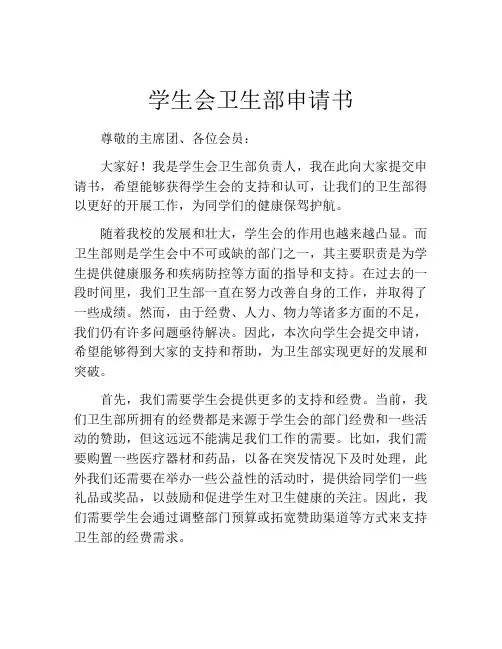 学生会卫生部申请书

尊敬的主席团、各位会员：

大家好！我是学生会卫生部负责人，我在此向大家提交申请书，希望能够获得学生会的支持和认可，让我们的卫生部得以更好的开展工作，为同学们的健康保驾护航。

随着我校的发展和壮大，学生会的作用也越来越凸显。而卫生部则是学生会中不可或缺的部门之一，其主要职责是为学生提供健康服务和疾病防控等方面的指导和支持。在过去的一段时间里，我们卫生部一直在努力改善自身的工作，并取得了一些成绩。然而，由于经费、人力、物力等诸多方面的不足，我们仍有许多问题亟待解决。因此，本次向学生会提交申请，希望能够得到大家的支持和帮助，为卫生部实现更好的发展和突破。

首先，我们需要学生会提供更多的支持和经费。当前，我们卫生部所拥有的经费都是来源于学生会的部门经费和一些活动的赞助，但这远远不能满足我们工作的需要。比如，我们需要购置一些医疗器材和药品，以备在突发情况下及时处理，此外我们还需要在举办一些公益性的活动时，提供给同学们一些礼品或奖品，以鼓励和促进学生对卫生健康的关注。因此，我们需要学生会通过调整部门预算或拓宽赞助渠道等方式来支持卫生部的经费需求。